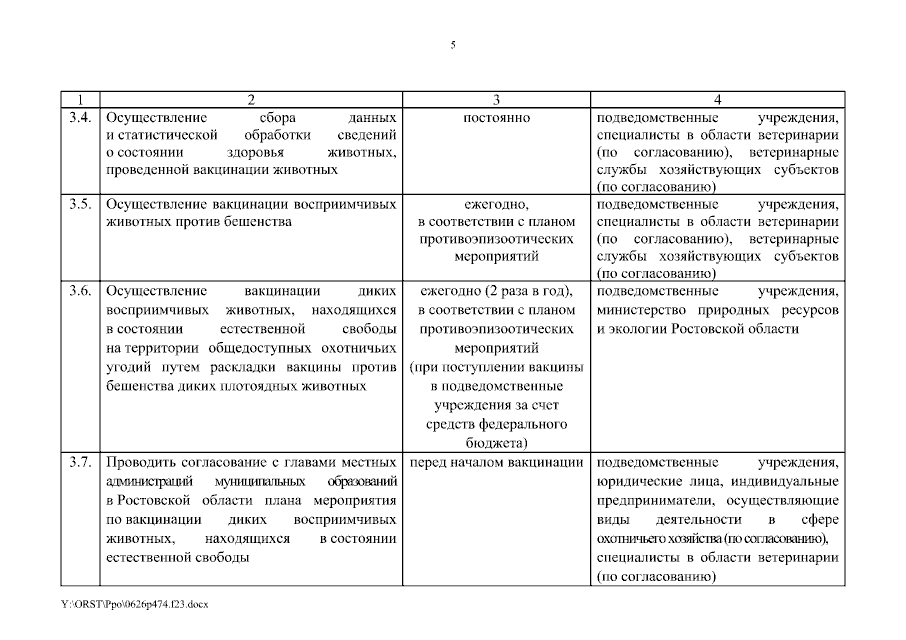 5

| 1 | 2 | 3 | 4 |
|---|---|---|---|
| 3.4. | Осуществление сбора данных и статистической обработки сведений о состоянии здоровья животных, проведенной вакцинации животных | постоянно | подведомственные учреждения, специалисты в области ветеринарии (по согласованию), ветеринарные службы хозяйствующих субъектов (по согласованию) |
| 3.5. | Осуществление вакцинации восприимчивых животных против бешенства | ежегодно, в соответствии с планом противоэпизоотических мероприятий | подведомственные учреждения, специалисты в области ветеринарии (по согласованию), ветеринарные службы хозяйствующих субъектов (по согласованию) |
| 3.6. | Осуществление вакцинации диких восприимчивых животных, находящихся в состоянии естественной свободы на территории общедоступных охотничьих угодий путем раскладки вакцины против бешенства диких плотоядных животных | ежегодно (2 раза в год), в соответствии с планом противоэпизоотических мероприятий (при поступлении вакцины в подведомственные учреждения за счет средств федерального бюджета) | подведомственные учреждения, министерство природных ресурсов и экологии Ростовской области |
| 3.7. | Проводить согласование с главами местных администраций муниципальных образований в Ростовской области плана мероприятия по вакцинации диких восприимчивых животных, находящихся в состоянии естественной свободы | перед началом вакцинации | подведомственные учреждения, юридические лица, индивидуальные предприниматели, осуществляющие виды деятельности в сфере охотничьего хозяйства (по согласованию), специалисты в области ветеринарии (по согласованию) |

Y:\ORST\Ppo\0626p474.f23.docx